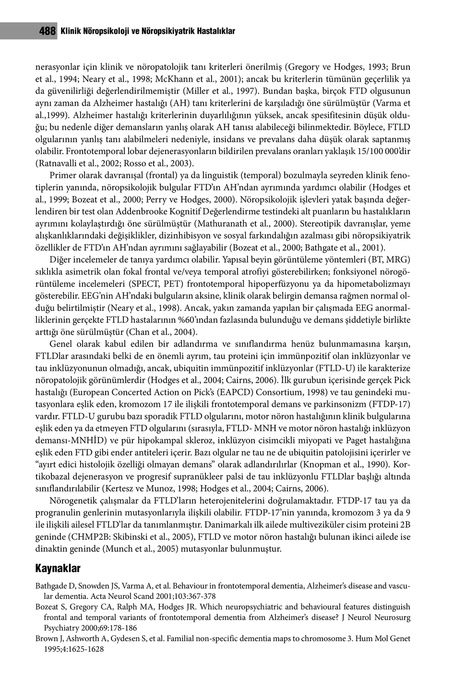 488 Klinik Nöropsikoloji ve Nöropsikiyatrik Hastalıklar

nerasyonlar için klinik ve nöropatolojik tanı kriterleri önerilmiş (Gregory ve Hodges, 1993; Brun et al., 1994; Neary et al., 1998; McKhann et al., 2001); ancak bu kriterlerin tümünün geçerlilik ya da güvenilirliği değerlendirilmemiştir (Miller et al., 1997). Bundan başka, birçok FTD olgusunun aynı zaman da Alzheimer hastalığı (AH) tanı kriterlerini de karşıladığı öne sürülmüştür (Varma et al.,1999). Alzheimer hastalığı kriterlerinin duyarlılığının yüksek, ancak spesifitesinin düşük olduğu; bu nedenle diğer demansların yanlış olarak AH tanısı alabileceği bilinmektedir. Böylece, FTLD olgularının yanlış tanı alabilmeleri nedeniyle, insidans ve prevalans daha düşük olarak saptanmış olabilir. Frontotemporal lobar dejenerasyonların bildirilen prevalans oranları yaklaşık 15/100 000'dir (Ratnavalli et al., 2002; Rosso et al., 2003).

Primer olarak davranışsal (frontal) ya da linguistik (temporal) bozulmayla seyreden klinik fenotiplerin yanında, nöropsikolojik bulgular FTD'ın AH'ndan ayrımında yardımcı olabilir (Hodges et al., 1999; Bozeat et al., 2000; Perry ve Hodges, 2000). Nöropsikolojik işlevleri yatak başında değerlendiren bir test olan Addenbrooke Kognitif Değerlendirme testindeki alt puanların bu hastalıkların ayrımını kolaylaştırdığı öne sürülmüştür (Mathuranath et al., 2000). Stereotipik davranışlar, yeme alışkanlıklarındaki değişiklikler, dizinhibisyon ve sosyal farkındalığın azalması gibi nöropsikiyatrik özellikler de FTD'ın AH'ndan ayrımını sağlayabilir (Bozeat et al., 2000; Bathgate et al., 2001).

Diğer incelemeler de tanıya yardımcı olabilir. Yapısal beyin görüntüleme yöntemleri (BT, MRG) sıklıkla asimetrik olan fokal frontal ve/veya temporal atrofiyi gösterebilirken; fonksiyonel nörogörüntüleme incelemeleri (SPECT, PET) frontotemporal hipoperfüzyonu ya da hipometabolizmayı gösterebilir. EEG'nin AH'ndaki bulguların aksine, klinik olarak belirgin demansa rağmen normal olduğu belirtilmiştir (Neary et al., 1998). Ancak, yakın zamanda yapılan bir çalışmada EEG anormalliklerinin gerçekte FTLD hastalarının %60'ından fazlasında bulunduğu ve demans şiddetiyle birlikte arttığı öne sürülmüştür (Chan et al., 2004).

Genel olarak kabul edilen bir adlandırma ve sınıflandırma henüz bulunmamasına karşın, FTLDlar arasındaki belki de en önemli ayrım, tau proteini için immünpozitif olan inklüzyonlar ve tau inklüzyonunun olmadığı, ancak, ubiquitin immünpozitif inklüzyonlar (FTLD-U) ile karakterize nöropatolojik görünümlerdir (Hodges et al., 2004; Cairns, 2006). İlk gurubun içerisinde gerçek Pick hastalığı (European Concerted Action on Pick's (EAPCD) Consortium, 1998) ve tau genindeki mutasyonlara eşlik eden, kromozom 17 ile ilişkili frontotemporal demans ve parkinsonizm (FTDP-17) vardır. FTLD-U gurubu bazı sporadik FTLD olgularını, motor nöron hastalığının klinik bulgularına eşlik eden ya da etmeyen FTD olgularını (sırasıyla, FTLD- MNH ve motor nöron hastalığı inklüzyon demansı-MNHİD) ve pür hipokampal skleroz, inklüzyon cisimcikli miyopati ve Paget hastalığına eşlik eden FTD gibi ender antiteleri içerir. Bazı olgular ne tau ne de ubiquitin patolojisini içerirler ve "ayırt edici histolojik özelliği olmayan demans" olarak adlandırılırlar (Knopman et al., 1990). Kortikobazal dejenerasyon ve progresif supranükleer palsi de tau inklüzyonlu FTLDlar başlığı altında sınıflandırılabilir (Kertesz ve Munoz, 1998; Hodges et al., 2004; Cairns, 2006).

Nörogenetik çalışmalar da FTLD'ların heterojenitelerini doğrulamaktadır. FTDP-17 tau ya da progranulin genlerinin mutasyonlarıyla ilişkili olabilir. FTDP-17'nin yanında, kromozom 3 ya da 9 ile ilişkili ailesel FTLD'lar da tanımlanmıştır. Danimarkalı ilk ailede multiveziküler cisim proteini 2B geninde (CHMP2B: Skibinski et al., 2005), FTLD ve motor nöron hastalığı bulunan ikinci ailede ise dinaktin geninde (Munch et al., 2005) mutasyonlar bulunmuştur.

Kaynaklar

Bathgade D, Snowden JS, Varma A, et al. Behaviour in frontotemporal dementia, Alzheimer's disease and vascular dementia. Acta Neurol Scand 2001;103:367-378

Bozeat S, Gregory CA, Ralph MA, Hodges JR. Which neuropsychiatric and behavioural features distinguish frontal and temporal variants of frontotemporal dementia from Alzheimer's disease? J Neurol Neurosurg Psychiatry 2000;69:178-186

Brown J, Ashworth A, Gydesen S, et al. Familial non-specific dementia maps to chromosome 3. Hum Mol Genet 1995;4:1625-1628